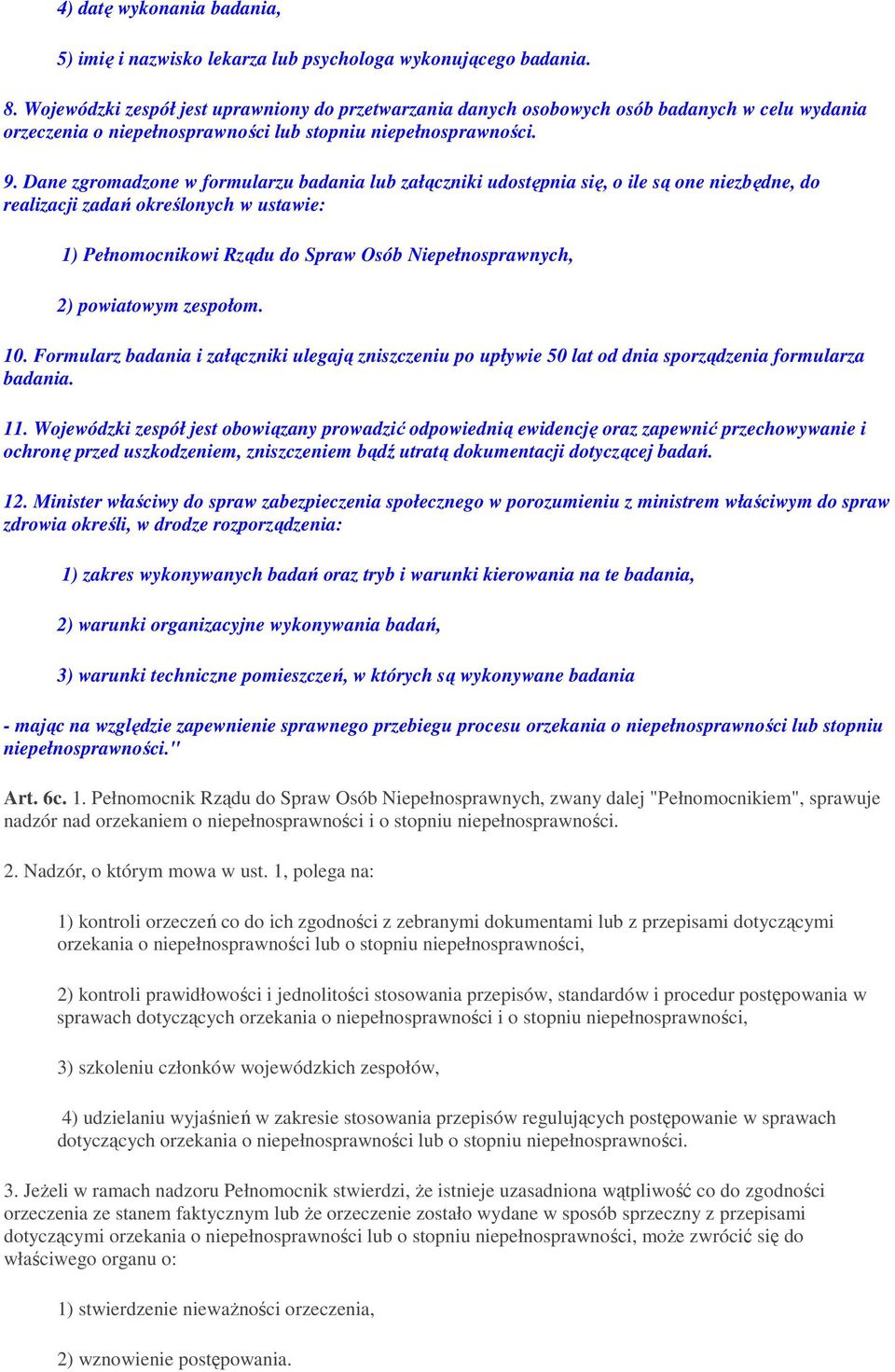 4) datę wykonania badania,

5) imię i nazwisko lekarza lub psychologa wykonującego badania.

8. Wojewódzki zespół jest uprawniony do przetwarzania danych osobowych osób badanych w celu wydania orzeczenia o niepełnosprawności lub stopniu niepełnosprawności.

9. Dane zgromadzone w formularzu badania lub załączniki udostępnia się, o ile są one niezbędne, do realizacji zadań określonych w ustawie:

1) Pełnomocnikowi Rządu do Spraw Osób Niepełnosprawnych,

2) powiatowym zespołom.

10. Formularz badania i załączniki ulegają zniszczeniu po upływie 50 lat od dnia sporządzenia formularza badania.

11. Wojewódzki zespół jest obowiązany prowadzić odpowiednią ewidencję oraz zapewnić przechowywanie i ochronę przed uszkodzeniem, zniszczeniem bądź utratą dokumentacji dotyczącej badań.

12. Minister właściwy do spraw zabezpieczenia społecznego w porozumieniu z ministrem właściwym do spraw zdrowia określi, w drodze rozporządzenia:

1) zakres wykonywanych badań oraz tryb i warunki kierowania na te badania,

2) warunki organizacyjne wykonywania badań,

3) warunki techniczne pomieszczeń, w których są wykonywane badania

- mając na względzie zapewnienie sprawnego przebiegu procesu orzekania o niepełnosprawności lub stopniu niepełnosprawności."

Art. 6c. 1. Pełnomocnik Rządu do Spraw Osób Niepełnosprawnych, zwany dalej "Pełnomocnikiem", sprawuje nadzór nad orzekaniem o niepełnosprawności i o stopniu niepełnosprawności.

2. Nadzór, o którym mowa w ust. 1, polega na:

1) kontroli orzeczeń co do ich zgodności z zebranymi dokumentami lub z przepisami dotyczącymi orzekania o niepełnosprawności lub o stopniu niepełnosprawności,

2) kontroli prawidłowości i jednolitości stosowania przepisów, standardów i procedur postępowania w sprawach dotyczących orzekania o niepełnosprawności i o stopniu niepełnosprawności,

3) szkoleniu członków wojewódzkich zespołów,

4) udzielaniu wyjaśnień w zakresie stosowania przepisów regulujących postępowanie w sprawach dotyczących orzekania o niepełnosprawności lub o stopniu niepełnosprawności.

3. Jeżeli w ramach nadzoru Pełnomocnik stwierdzi, że istnieje uzasadniona wątpliwość co do zgodności orzeczenia ze stanem faktycznym lub że orzeczenie zostało wydane w sposób sprzeczny z przepisami dotyczącymi orzekania o niepełnosprawności lub o stopniu niepełnosprawności, może zwrócić się do właściwego organu o:

1) stwierdzenie nieważności orzeczenia,

2) wznowienie postępowania.